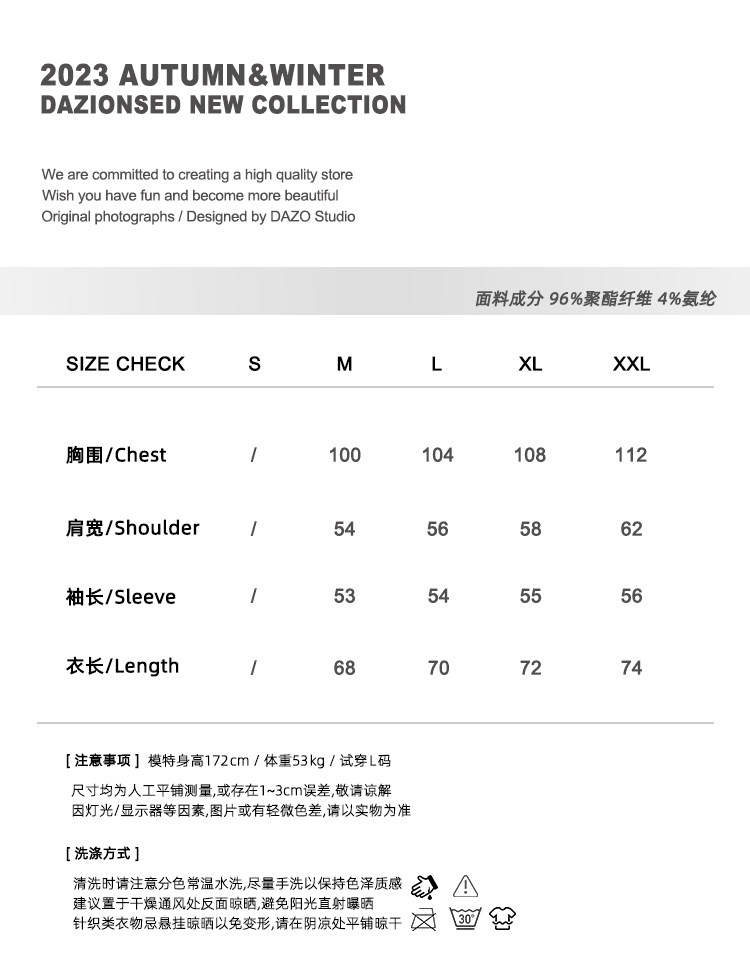 2023 AUTUMN&WINTER
DAZIONSED NEW COLLECTION

We are committed to creating a high quality store
Wish you have fun and become more beautiful
Original photographs / Designed by DAZO Studio

面料成分 96%聚酯纤维 4%氨纶

| SIZE CHECK | S | M | L | XL | XXL |
|---|---|---|---|---|---|
| 胸围/Chest | / | 100 | 104 | 108 | 112 |
| 肩宽/Shoulder | / | 54 | 56 | 58 | 62 |
| 袖长/Sleeve | / | 53 | 54 | 55 | 56 |
| 衣长/Length | / | 68 | 70 | 72 | 74 |

[ 注意事项 ] 模特身高172cm / 体重53kg / 试穿L码

尺寸均为人工平铺测量,或存在1~3cm误差,敬请谅解
因灯光/显示器等因素,图片或有轻微色差,请以实物为准

[ 洗涤方式 ]

清洗时请注意分色常温水洗,尽量手洗以保持色泽质感
建议置于干燥通风处反面晾晒,避免阳光直射曝晒
针织类衣物忌悬挂晾晒以免变形,请在阴凉处平铺晾干

30°